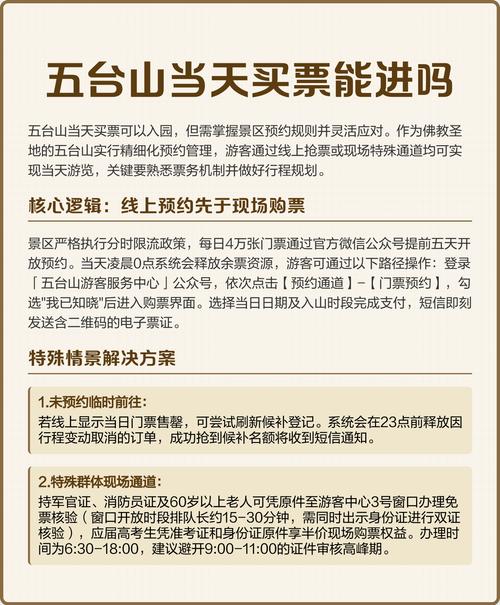 五台山当天买票能进吗

五台山当天买票可以入园，但需掌握景区预约规则并灵活应对。作为佛教圣地的五台山实行精细化预约管理，游客通过线上抢票或现场特殊通道均可实现当天游览，关键要熟悉票务机制并做好行程规划。

核心逻辑：线上预约先于现场购票

景区严格执行分时限流政策，每日4万张门票通过官方微信公众号提前五天开放预约。当天凌晨0点系统会释放余票资源，游客可通过以下路径操作：登录「五台山游客服务中心」公众号，依次点击【预约通道】-【门票预约】，勾选"我已知晓"后进入购票界面。选择当日日期及入山时段完成支付，短信即刻发送含二维码的电子票证。

特殊情景解决方案

1.未预约临时前往：

若线上显示当日门票售罄，可尝试刷新候补登记。系统会在23点前释放因行程变动取消的订单，成功抢到候补名额将收到短信通知。

2.特殊群体现场通道：

持军官证、消防员证及60岁以上老人可凭原件至游客中心3号窗口办理免票核验（窗口开放时段排队长约15-30分钟，需同时出示身份证进行双证核验），应届高考生凭准考证和身份证原件享半价现场购票权益。办理时间为6:30-18:00，建议避开9:00-11:00的证件审核高峰期。